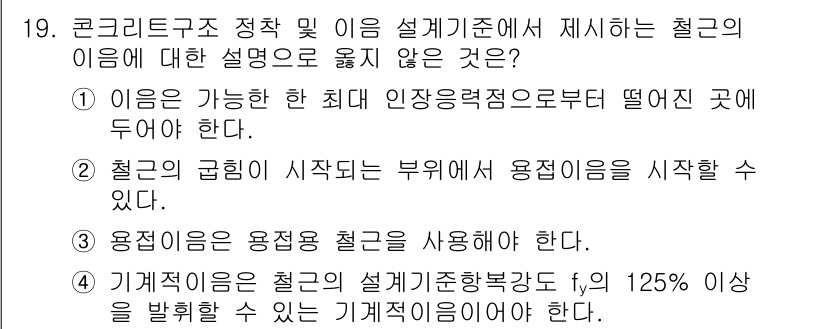 19. 콘크리트구조 정착 및 이음 설계기준에서 제시하는 철근의 이음에 대한 설명으로 옳지 않은 것은?

① 이음은 가능한 한 최대 인장응력점으로부터 떨어진 곳에 두어야 한다.

② 철근의 굽힘이 시작되는 부위에서 용접이음을 시작할 수 있다.

③ 용접이음은 용접용 철근을 사용해야 한다.

④ 기계적이음은 철근의 설계기준항복강도 $f_y$의 125% 이상을 발휘할 수 있는 기계적이음이어야 한다.